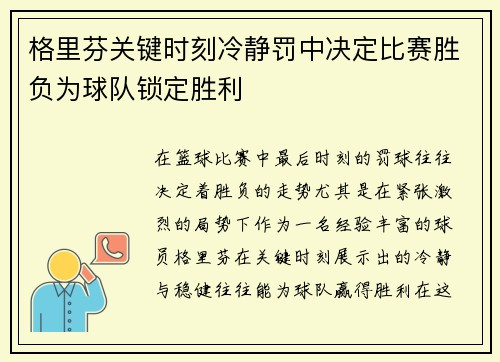 格里芬关键时刻冷静罚中决定比赛胜负为球队锁定胜利

在篮球比赛中最后时刻的罚球往往决定着胜负的走势尤其是在紧张激烈的局势下作为一名经验丰富的球员格里芬在关键时刻展示出的冷静与稳健往往能为球队赢得胜利在这